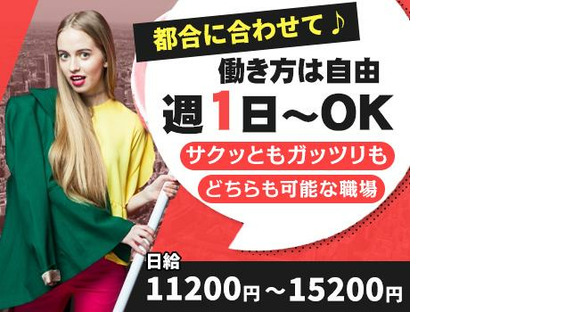 都合に合わせて♪

働き方は自由

週1日～OK

サクッともガッツリも

どちらも可能な職場

日給

11200円～15200円